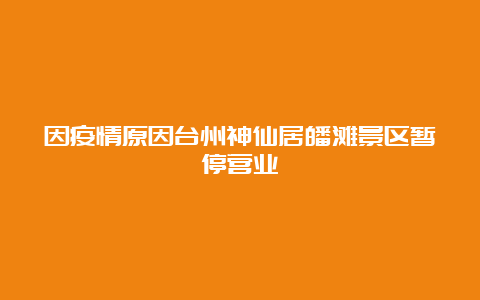 因疫情原因台州神仙居皤滩景区暂停营业